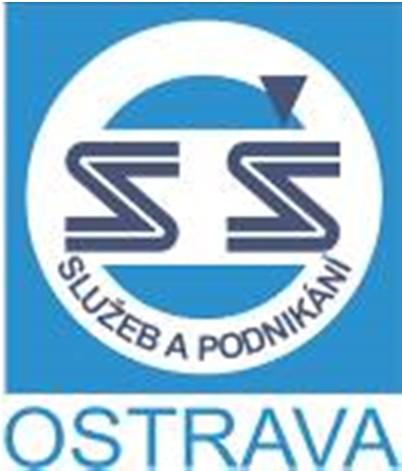 SŠ

SLUŽEB A PODNIKÁNÍ

OSTRAVA